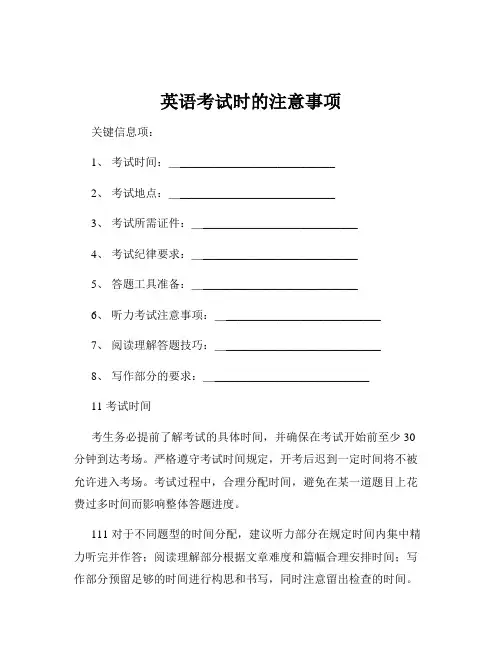 英语考试时的注意事项

关键信息项：

1、 考试时间：____________________________

2、 考试地点：____________________________

3、 考试所需证件：____________________________

4、 考试纪律要求：____________________________

5、 答题工具准备：____________________________

6、 听力考试注意事项：____________________________

7、 阅读理解答题技巧：____________________________

8、 写作部分的要求：____________________________

11 考试时间

考生务必提前了解考试的具体时间，并确保在考试开始前至少 30 分钟到达考场。严格遵守考试时间规定，开考后迟到一定时间将不被允许进入考场。考试过程中，合理分配时间，避免在某一道题目上花费过多时间而影响整体答题进度。

111 对于不同题型的时间分配，建议听力部分在规定时间内集中精力听完并作答；阅读理解部分根据文章难度和篇幅合理安排时间；写作部分预留足够的时间进行构思和书写，同时注意留出检查的时间。